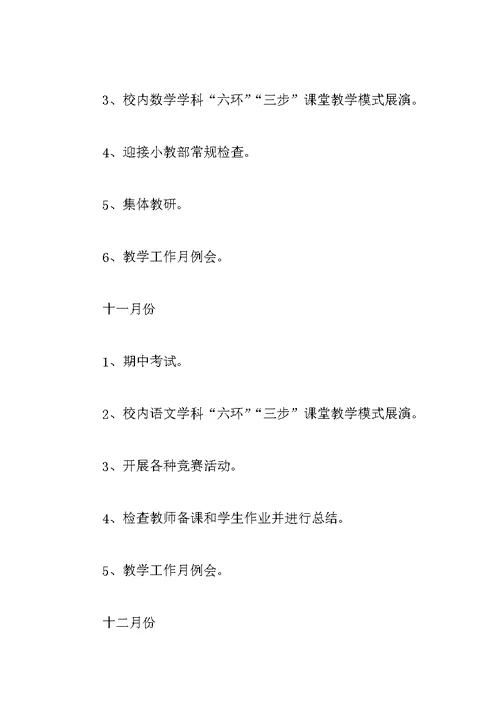 3、校内数学学科“六环”“三步”课堂教学模式展演。

4、迎接小教部常规检查。

5、集体教研。

6、教学工作月例会。

十一月份

1、期中考试。

2、校内语文学科“六环”“三步”课堂教学模式展演。

3、开展各种竞赛活动。

4、检查教师备课和学生作业并进行总结。

5、教学工作月例会。

十二月份